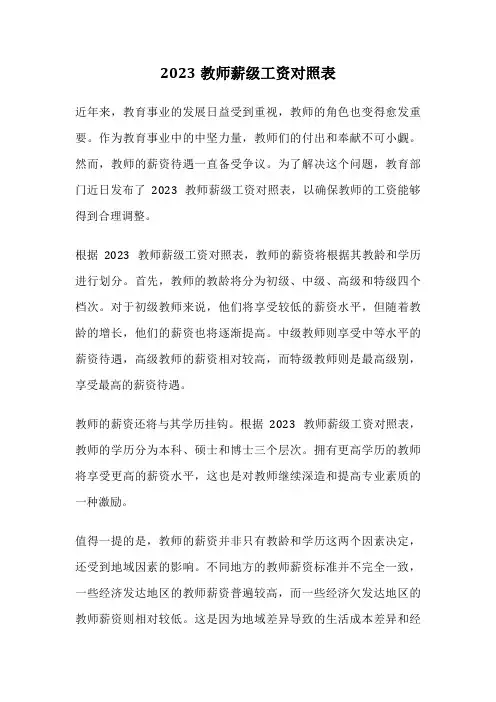 2023 教师薪级工资对照表

近年来，教育事业的发展日益受到重视，教师的角色也变得愈发重要。作为教育事业中的中坚力量，教师们的付出和奉献不可小觑。然而，教师的薪资待遇一直备受争议。为了解决这个问题，教育部门近日发布了 2023 教师薪级工资对照表，以确保教师的工资能够得到合理调整。

根据 2023 教师薪级工资对照表，教师的薪资将根据其教龄和学历进行划分。首先，教师的教龄将分为初级、中级、高级和特级四个档次。对于初级教师来说，他们将享受较低的薪资水平，但随着教龄的增长，他们的薪资也将逐渐提高。中级教师则享受中等水平的薪资待遇，高级教师的薪资相对较高，而特级教师则是最高级别，享受最高的薪资待遇。

教师的薪资还将与其学历挂钩。根据 2023 教师薪级工资对照表，教师的学历分为本科、硕士和博士三个层次。拥有更高学历的教师将享受更高的薪资水平，这也是对教师继续深造和提高专业素质的一种激励。

值得一提的是，教师的薪资并非只有教龄和学历这两个因素决定，还受到地域因素的影响。不同地方的教师薪资标准并不完全一致，一些经济发达地区的教师薪资普遍较高，而一些经济欠发达地区的教师薪资则相对较低。这是因为地域差异导致的生活成本差异和经